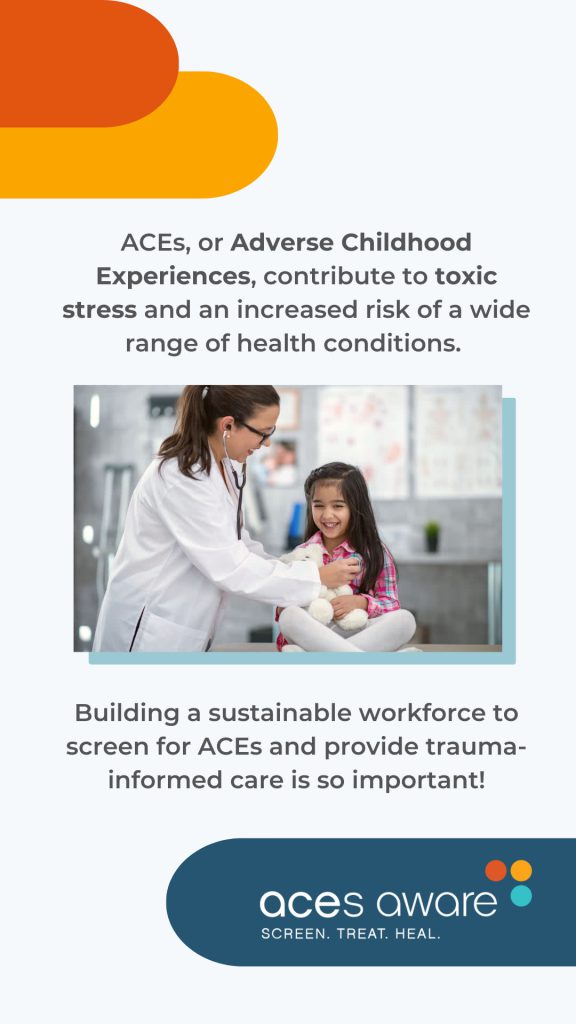 ACEs, or Adverse Childhood Experiences, contribute to toxic stress and an increased risk of a wide range of health conditions.

Building a sustainable workforce to screen for ACEs and provide trauma-informed care is so important!

aces aware
SCREEN. TREAT. HEAL.